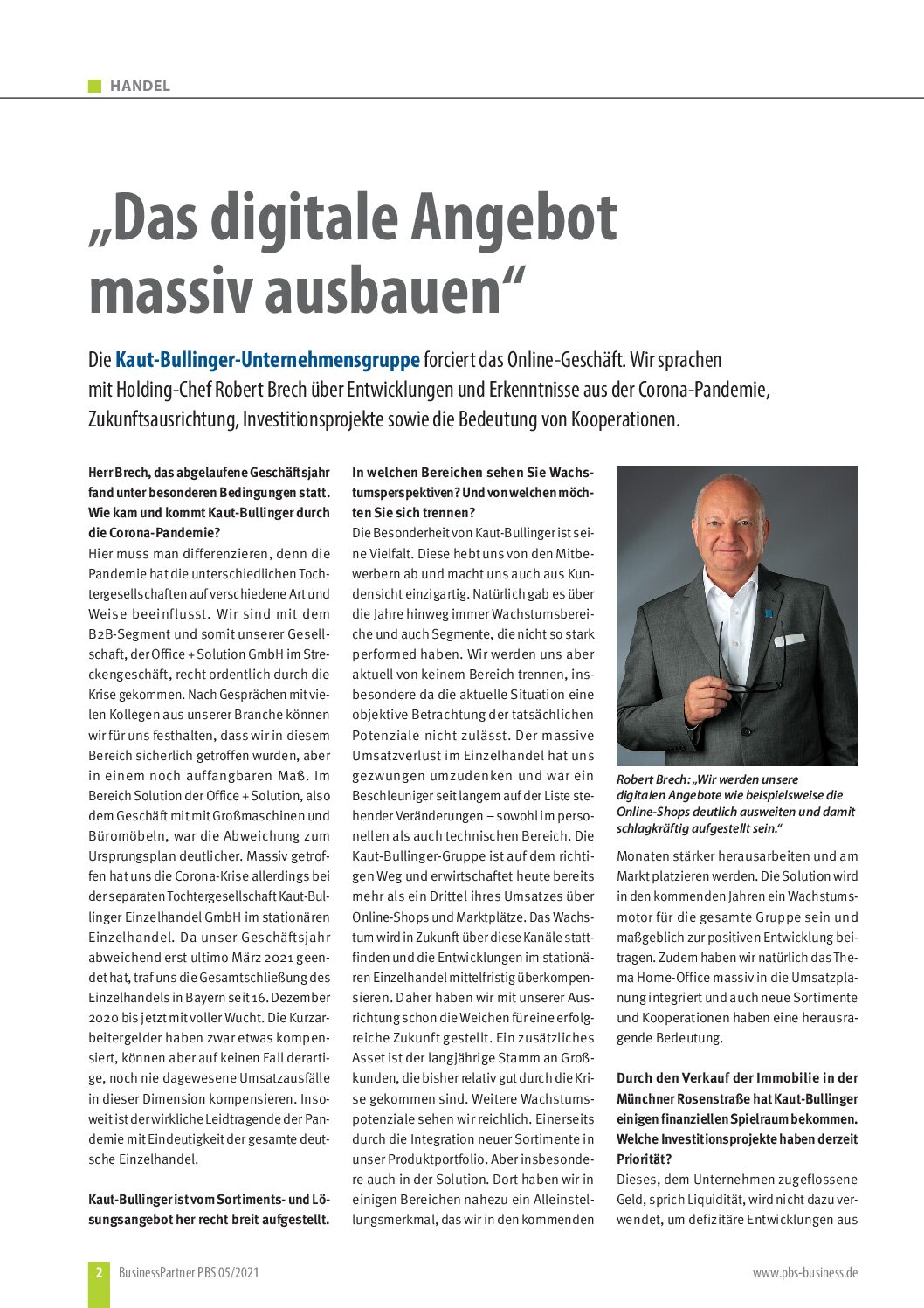 HANDEL

„Das digitale Angebot massiv ausbauen“

Die Kaut-Bullinger-Unternehmensgruppe forciert das Online-Geschäft. Wir sprachen mit Holding-Chef Robert Brech über Entwicklungen und Erkenntnisse aus der Corona-Pandemie, Zukunftsausrichtung, Investitionsprojekte sowie die Bedeutung von Kooperationen.

Herr Brech, das abgelaufene Geschäftsjahr fand unter besonderen Bedingungen statt. Wie kam und kommt Kaut-Bullinger durch die Corona-Pandemie?
Hier muss man differenzieren, denn die Pandemie hat die unterschiedlichen Tochtergesellschaften auf verschiedene Art und Weise beeinflusst. Wir sind mit dem B2B-Segment und somit unserer Gesellschaft, der Office + Solution GmbH im Streckengeschäft, recht ordentlich durch die Krise gekommen. Nach Gesprächen mit vielen Kollegen aus unserer Branche können wir für uns festhalten, dass wir in diesem Bereich sicherlich getroffen wurden, aber in einem noch auffangbaren Maß. Im Bereich Solution der Office + Solution, also dem Geschäft mit mit Großmaschinen und Büromöbeln, war die Abweichung zum Ursprungsplan deutlicher. Massiv getroffen hat uns die Corona-Krise allerdings bei der separaten Tochtergesellschaft Kaut-Bullinger Einzelhandel GmbH im stationären Einzelhandel. Da unser Geschäftsjahr abweichend erst ultimo März 2021 geendet hat, traf uns die Gesamtschließung des Einzelhandels in Bayern seit 16. Dezember 2020 bis jetzt mit voller Wucht. Die Kurzarbeitergelder haben zwar etwas kompensiert, können aber auf keinen Fall derartige, noch nie dagewesene Umsatzausfälle in dieser Dimension kompensieren. Insoweit ist der wirkliche Leidtragende der Pandemie mit Eindeutigkeit der gesamte deutsche Einzelhandel.

Kaut-Bullinger ist vom Sortiments- und Lösungsangebot her recht breit aufgestellt. In welchen Bereichen sehen Sie Wachstumsperspektiven? Und von welchen möchten Sie sich trennen?
Die Besonderheit von Kaut-Bullinger ist seine Vielfalt. Diese hebt uns von den Mitbewerbern ab und macht uns auch aus Kundensicht einzigartig. Natürlich gab es über die Jahre hinweg immer Wachstumsbereiche und auch Segmente, die nicht so stark performed haben. Wir werden uns aber aktuell von keinem Bereich trennen, insbesondere da die aktuelle Situation eine objektive Betrachtung der tatsächlichen Potenziale nicht zulässt. Der massive Umsatzverlust im Einzelhandel hat uns gezwungen umzudenken und war ein Beschleuniger seit langem auf der Liste stehender Veränderungen – sowohl im personellen als auch technischen Bereich. Die Kaut-Bullinger-Gruppe ist auf dem richtigen Weg und erwirtschaftet heute bereits mehr als ein Drittel ihres Umsatzes über Online-Shops und Marktplätze. Das Wachstum wird in Zukunft über diese Kanäle stattfinden und die Entwicklungen im stationären Einzelhandel mittelfristig überkompensieren. Daher haben wir mit unserer Ausrichtung schon die Weichen für eine erfolgreiche Zukunft gestellt. Ein zusätzliches Asset ist der langjährige Stamm an Großkunden, die bisher relativ gut durch die Krise gekommen sind. Weitere Wachstumspotenziale sehen wir reichlich. Einerseits durch die Integration neuer Sortimente in unser Produktportfolio. Aber insbesondere auch in der Solution. Dort haben wir in einigen Bereichen nahezu ein Alleinstellungsmerkmal, das wir in den kommenden

Robert Brech: „Wir werden unsere digitalen Angebote wie beispielsweise die Online-Shops deutlich ausweiten und damit schlagkräftig aufgestellt sein.“

Monaten stärker herausarbeiten und am Markt platzieren werden. Die Solution wird in den kommenden Jahren ein Wachstumsmotor für die gesamte Gruppe sein und maßgeblich zur positiven Entwicklung beitragen. Zudem haben wir natürlich das Thema Home-Office massiv in die Umsatzplanung integriert und auch neue Sortimente und Kooperationen haben eine herausragende Bedeutung.

Durch den Verkauf der Immobilie in der Münchner Rosenstraße hat Kaut-Bullinger einigen finanziellen Spielraum bekommen. Welche Investitionsprojekte haben derzeit Priorität?
Dieses, dem Unternehmen zugeflossene Geld, sprich Liquidität, wird nicht dazu verwendet, um defizitäre Entwicklungen aus

2 BusinessPartner PBS 05/2021 www.pbs-business.de